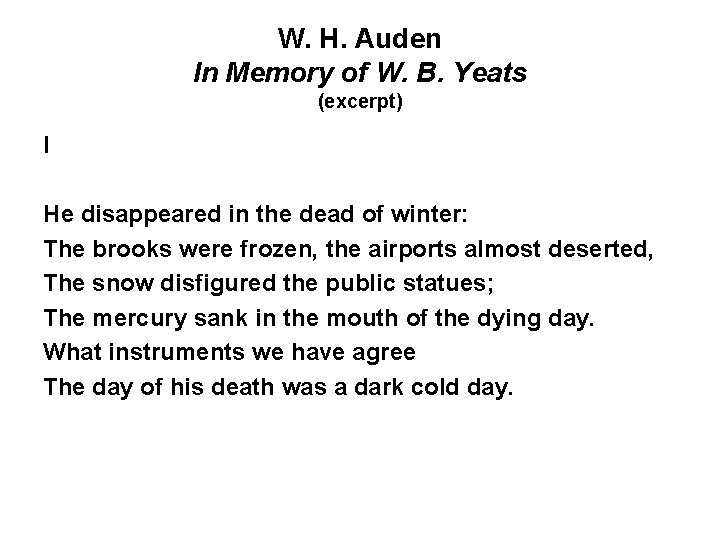 W. H. Auden
In Memory of W. B. Yeats
(excerpt)

I

He disappeared in the dead of winter:
The brooks were frozen, the airports almost deserted,
The snow disfigured the public statues;
The mercury sank in the mouth of the dying day.
What instruments we have agree
The day of his death was a dark cold day.